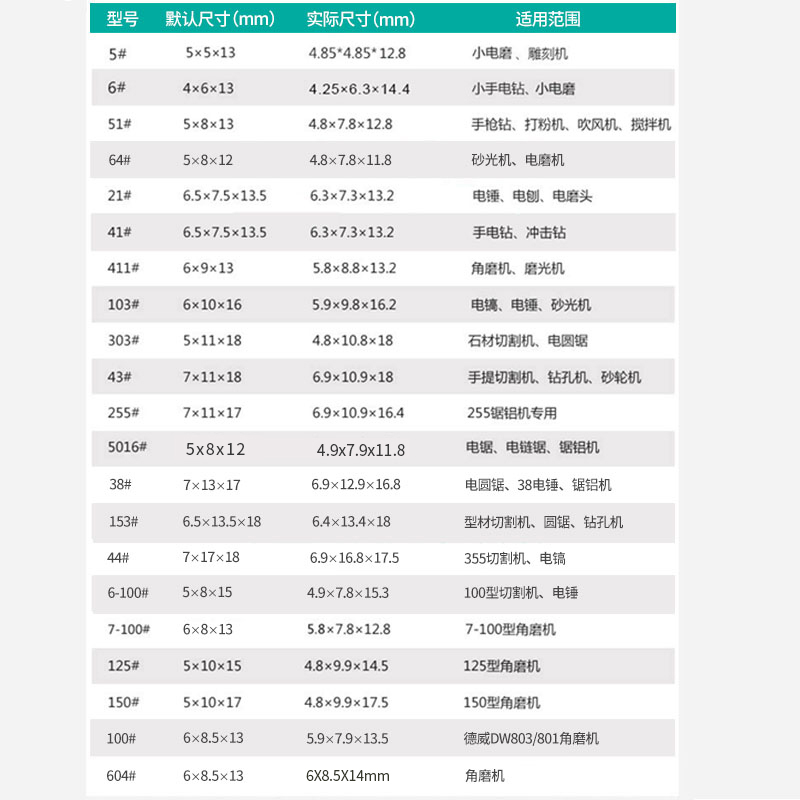 | 型号 | 默认尺寸(mm) | 实际尺寸(mm) | 适用范围 |
|---|---|---|---|
| 5# | 5×5×13 | 4.85*4.85*12.8 | 小电磨、雕刻机 |
| 6# | 4×6×13 | 4.25×6.3×14.4 | 小手电钻、小电磨 |
| 51# | 5×8×13 | 4.8×7.8×12.8 | 手枪钻、打粉机、吹风机、搅拌机 |
| 64# | 5×8×12 | 4.8×7.8×11.8 | 砂光机、电磨机 |
| 21# | 6.5×7.5×13.5 | 6.3×7.3×13.2 | 电锤、电刨、电磨头 |
| 41# | 6.5×7.5×13.5 | 6.3×7.3×13.2 | 手电钻、冲击钻 |
| 411# | 6×9×13 | 5.8×8.8×13.2 | 角磨机、磨光机 |
| 103# | 6×10×16 | 5.9×9.8×16.2 | 电镐、电锤、砂光机 |
| 303# | 5×11×18 | 4.8×10.8×18 | 石材切割机、电圆锯 |
| 43# | 7×11×18 | 6.9×10.9×18 | 手提切割机、钻孔机、砂轮机 |
| 255# | 7×11×17 | 6.9×10.9×16.4 | 255锯铝机专用 |
| 5016# | 5x8x12 | 4.9x7.9x11.8 | 电锯、电链锯、锯铝机 |
| 38# | 7×13×17 | 6.9×12.9×16.8 | 电圆锯、38电锤、锯铝机 |
| 153# | 6.5×13.5×18 | 6.4×13.4×18 | 型材切割机、圆锯、钻孔机 |
| 44# | 7×17×18 | 6.9×16.8×17.5 | 355切割机、电镐 |
| 6-100# | 5×8×15 | 4.9×7.8×15.3 | 100型切割机、电锤 |
| 7-100# | 6×8×13 | 5.8×7.8×12.8 | 7-100型角磨机 |
| 125# | 5×10×15 | 4.8×9.9×14.5 | 125型角磨机 |
| 150# | 5×10×17 | 4.8×9.9×17.5 | 150型角磨机 |
| 100# | 6×8.5×13 | 5.9×7.9×13.5 | 德威DW803/801角磨机 |
| 604# | 6×8.5×13 | 6X8.5X14mm | 角磨机 |